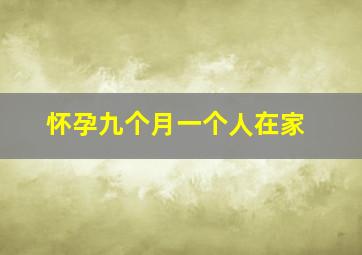 怀孕九个月一个人在家